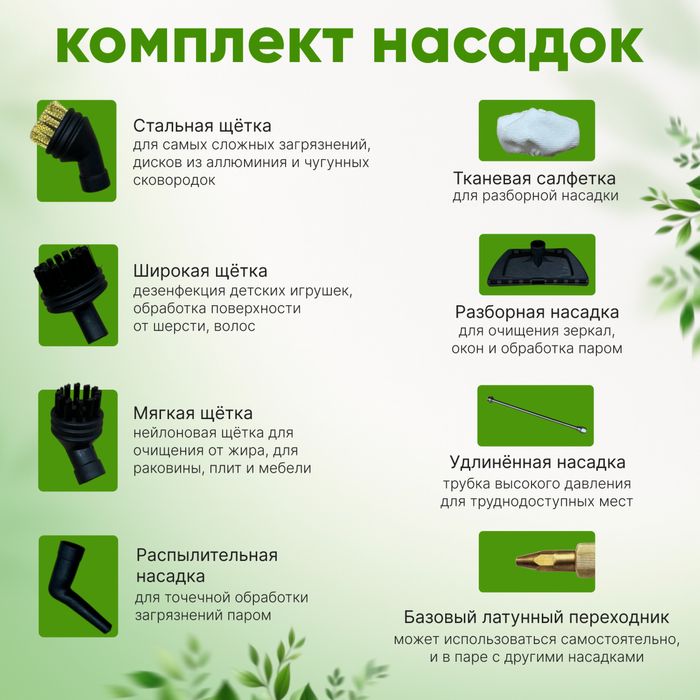 комплект насадок

Стальная щётка
для самых сложных загрязнений, дисков из аллюминия и чугунных сковородок

Широкая щётка
дезенфекция детских игрушек, обработка поверхности от шерсти, волос

Мягкая щётка
нейлоновая щётка для очищения от жира, для раковины, плит и мебели

Распылительная насадка
для точечной обработки загрязнений паром

Тканевая салфетка
для разборной насадки

Разборная насадка
для очищения зеркал, окон и обработка паром

Удлинённая насадка
трубка высокого давления для труднодоступных мест

Базовый латунный переходник
может использоваться самостоятельно, и в паре с другими насадками